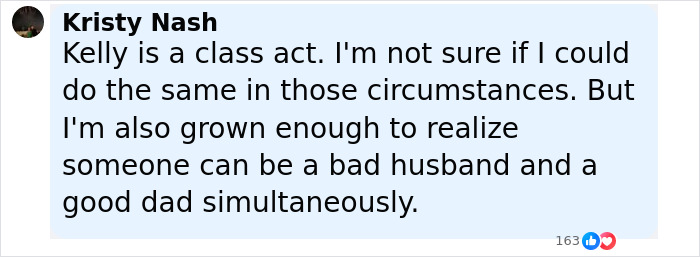 Kristy Nash
Kelly is a class act. I'm not sure if I could do the same in those circumstances. But I'm also grown enough to realize someone can be a bad husband and a good dad simultaneously.

163